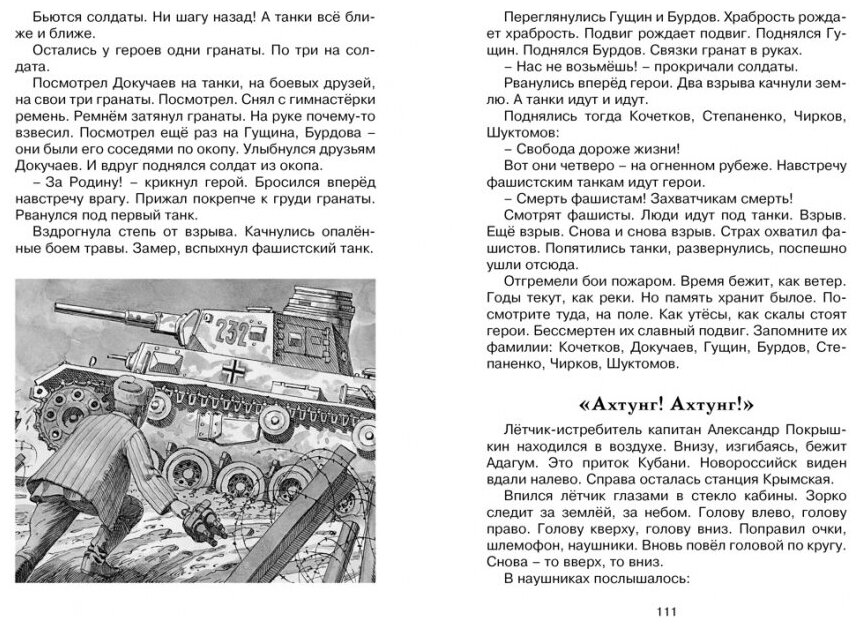 Бьются солдаты. Ни шагу назад! А танки всё ближе и ближе.

Остались у героев одни гранаты. По три на солдата.

Посмотрел Докучаев на танки, на боевых друзей, на свои три гранаты. Посмотрел. Снял с гимнастёрки ремень. Ремнём затянул гранаты. На руке почему-то взвесил. Посмотрел ещё раз на Гущина, Бурдова – они были его соседями по окопу. Улыбнулся друзьям Докучаев. И вдруг поднялся солдат из окопа.

– За Родину! – крикнул герой. Бросился вперёд навстречу врагу. Прижал покрепче к груди гранаты. Рванулся под первый танк.

Вздрогнула степь от взрыва. Качнулись опалённые боем травы. Замер, вспыхнул фашистский танк.

232

Переглянулись Гущин и Бурдов. Храбрость рождает храбрость. Подвиг рождает подвиг. Поднялся Гущин. Поднялся Бурдов. Связки гранат в руках.

– Нас не возьмёшь! – прокричали солдаты.

Рванулись вперёд герои. Два взрыва качнули землю. А танки идут и идут.

Поднялись тогда Кочетков, Степаненко, Чирков, Шуктомов:

– Свобода дороже жизни!

Вот они четверо – на огненном рубеже. Навстречу фашистским танкам идут герои.

– Смерть фашистам! Захватчикам смерть!

Смотрят фашисты. Люди идут под танки. Взрыв. Ещё взрыв. Снова и снова взрыв. Страх охватил фашистов. Попятились танки, развернулись, поспешно ушли отсюда.

Отгремели бои пожаром. Время бежит, как ветер. Годы текут, как реки. Но память хранит былое. Посмотрите туда, на поле. Как утёсы, как скалы стоят герои. Бессмертен их славный подвиг. Запомните их фамилии: Кочетков, Докучаев, Гущин, Бурдов, Степаненко, Чирков, Шуктомов.

«Ахтунг! Ахтунг!»

Лётчик-истребитель капитан Александр Покрышкин находился в воздухе. Внизу, изгибаясь, бежит Адагум. Это приток Кубани. Новороссийск виден вдали налево. Справа осталась станция Крымская.

Впился лётчик глазами в стекло кабины. Зорко следит за землёй, за небом. Голову влево, голову право. Голову кверху, голову вниз. Поправил очки, шлемофон, наушники. Вновь повёл головой по кругу. Снова – то вверх, то вниз.

В наушниках послышалось:

111